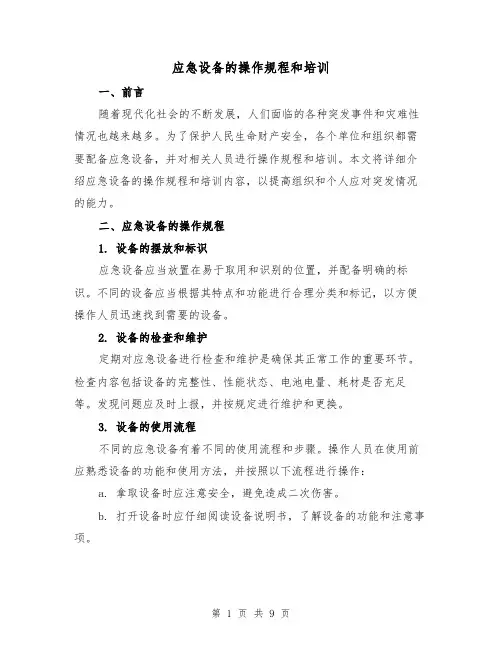 应急设备的操作规程和培训

一、前言

随着现代化社会的不断发展，人们面临的各种突发事件和灾难性情况也越来越多。为了保护人民生命财产安全，各个单位和组织都需要配备应急设备，并对相关人员进行操作规程和培训。本文将详细介绍应急设备的操作规程和培训内容，以提高组织和个人应对突发情况的能力。

二、应急设备的操作规程

1. 设备的摆放和标识

应急设备应当放置在易于取用和识别的位置，并配备明确的标识。不同的设备应当根据其特点和功能进行合理分类和标记，以方便操作人员迅速找到需要的设备。

2. 设备的检查和维护

定期对应急设备进行检查和维护是确保其正常工作的重要环节。检查内容包括设备的完整性、性能状态、电池电量、耗材是否充足等。发现问题应及时上报，并按规定进行维护和更换。

3. 设备的使用流程

不同的应急设备有着不同的使用流程和步骤。操作人员在使用前应熟悉设备的功能和使用方法，并按照以下流程进行操作：

a. 拿取设备时应注意安全，避免造成二次伤害。

b. 打开设备时应仔细阅读设备说明书，了解设备的功能和注意事项。

第 1 页 共 9 页